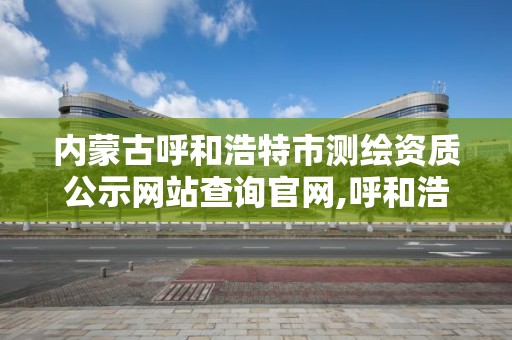 内蒙古呼和浩特市测绘资质公示网站查询官网,呼和浩